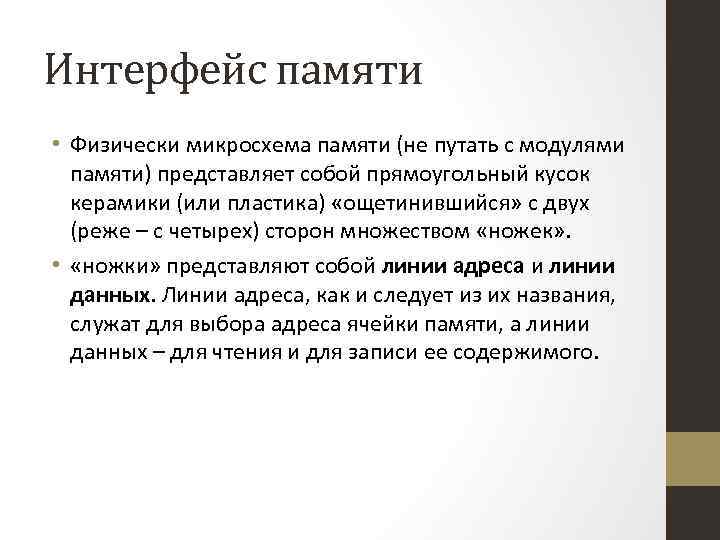 Интерфейс памяти

• Физически микросхема памяти (не путать с модулями памяти) представляет собой прямоугольный кусок керамики (или пластика) «ощетинившийся» с двух (реже – с четырех) сторон множеством «ножек».

• «ножки» представляют собой линии адреса и линии данных. Линии адреса, как и следует из их названия, служат для выбора адреса ячейки памяти, а линии данных – для чтения и для записи ее содержимого.